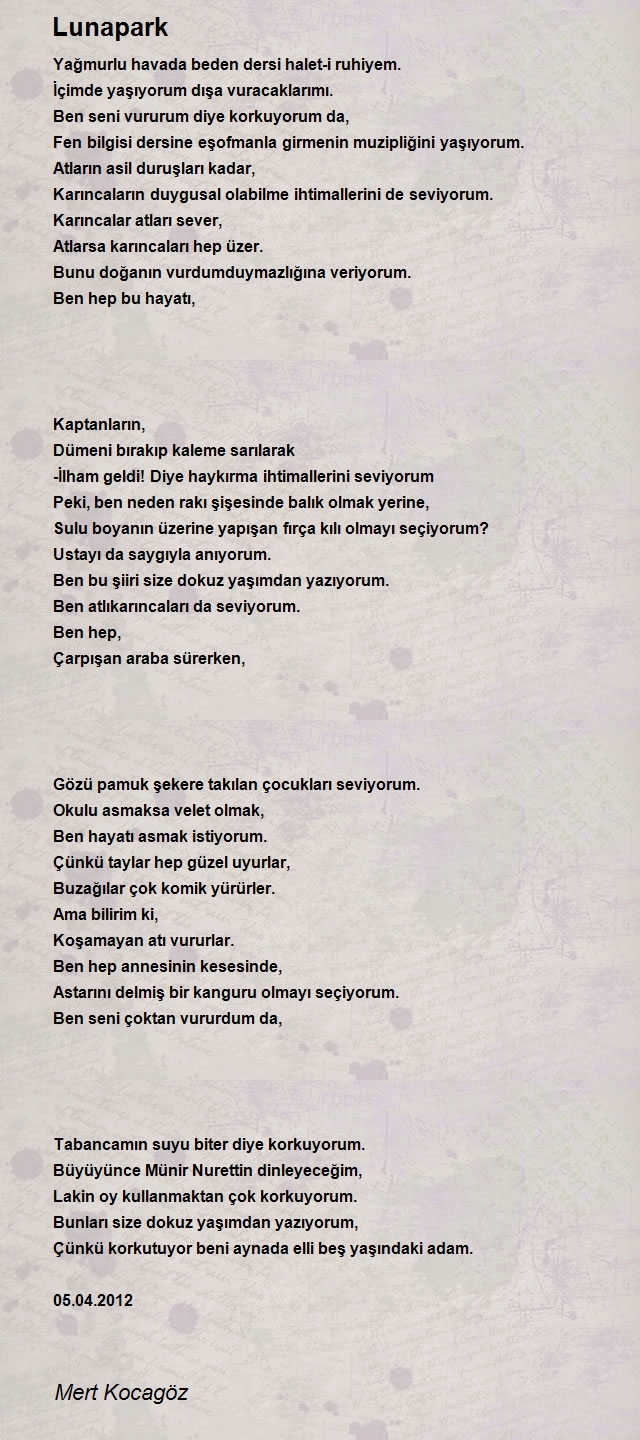 Lunapark

Yağmurlu havada beden dersi halet-i ruhiyem.
İçimde yaşıyorum dışa vuracaklarımı.
Ben seni vururum diye korkuyorum da,
Fen bilgisi dersine eşofmanla girmenin muzipliğini yaşıyorum.
Atların asil duruşları kadar,
Karıncaların duygusal olabilme ihtimallerini de seviyorum.
Karıncalar atları sever,
Atlarsa karıncaları hep üzer.
Bunu doğanın vurdumduymazlığına veriyorum.
Ben hep bu hayatı,

Kaptanların,
Dümeni bırakıp kaleme sarılarak
-İlham geldi! Diye haykırma ihtimallerini seviyorum
Peki, ben neden rakı şişesinde balık olmak yerine,
Sulu boyanın üzerine yapışan fırça kılı olmayı seçiyorum?
Ustayı da saygıyla anıyorum.
Ben bu şiiri size dokuz yaşımdan yazıyorum.
Ben atlıkarıncaları da seviyorum.
Ben hep,
Çarpışan araba sürerken,

Gözü pamuk şekere takılan çocukları seviyorum.
Okulu asmaksa velet olmak,
Ben hayatı asmak istiyorum.
Çünkü taylar hep güzel uyurlar,
Buzağılar çok komik yürürler.
Ama bilirim ki,
Koşamayan atı vururlar.
Ben hep annesinin kesesinde,
Astarını delmiş bir kanguru olmayı seçiyorum.
Ben seni çoktan vururdum da,

Tabancamın suyu biter diye korkuyorum.
Büyüyünce Münir Nurettin dinleyeceğim,
Lakin oy kullanmaktan çok korkuyorum.
Bunları size dokuz yaşımdan yazıyorum,
Çünkü korkutuyor beni aynada elli beş yaşındaki adam.

05.04.2012

Mert Kocagöz